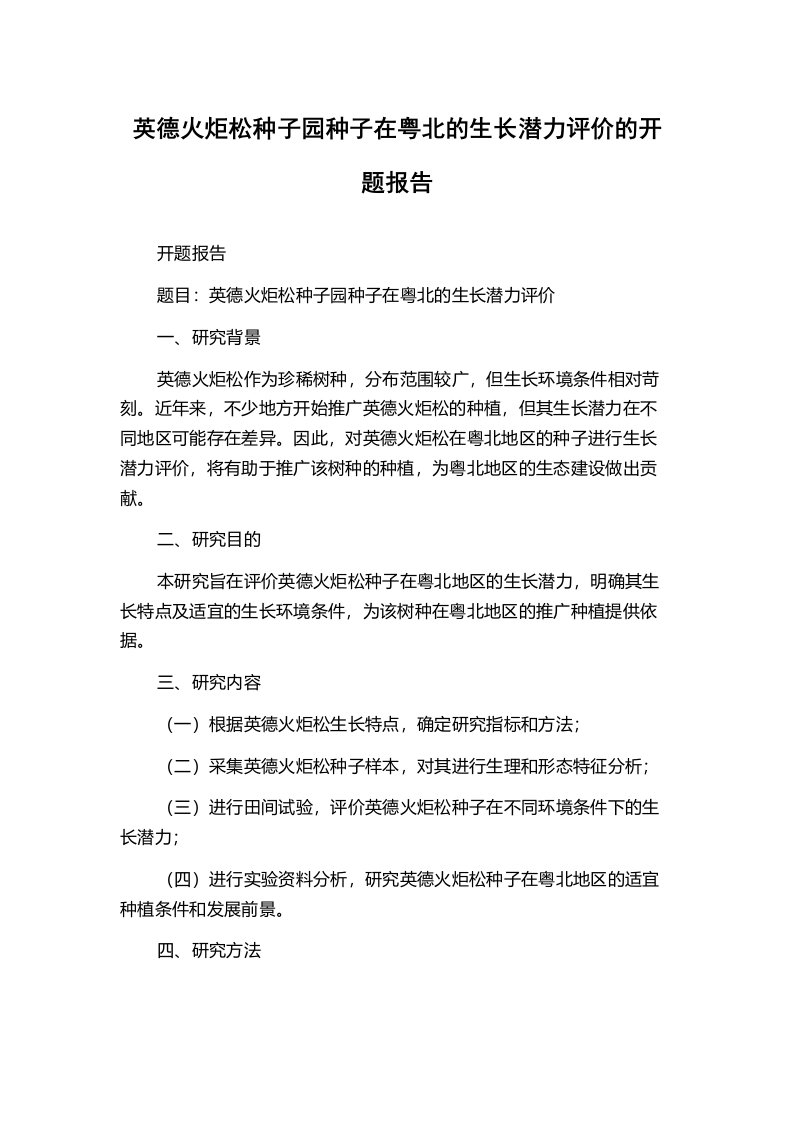 英德火炬松种子园种子在粤北的生长潜力评价的开题报告

开题报告

题目：英德火炬松种子园种子在粤北的生长潜力评价

一、研究背景

英德火炬松作为珍稀树种，分布范围较广，但生长环境条件相对苛刻。近年来，不少地方开始推广英德火炬松的种植，但其生长潜力在不同地区可能存在差异。因此，对英德火炬松在粤北地区的种子进行生长潜力评价，将有助于推广该树种的种植，为粤北地区的生态建设做出贡献。

二、研究目的

本研究旨在评价英德火炬松种子在粤北地区的生长潜力，明确其生长特点及适宜的生长环境条件，为该树种在粤北地区的推广种植提供依据。

三、研究内容

（一）根据英德火炬松生长特点，确定研究指标和方法；

（二）采集英德火炬松种子样本，对其进行生理和形态特征分析；

（三）进行田间试验，评价英德火炬松种子在不同环境条件下的生长潜力；

（四）进行实验资料分析，研究英德火炬松种子在粤北地区的适宜种植条件和发展前景。

四、研究方法